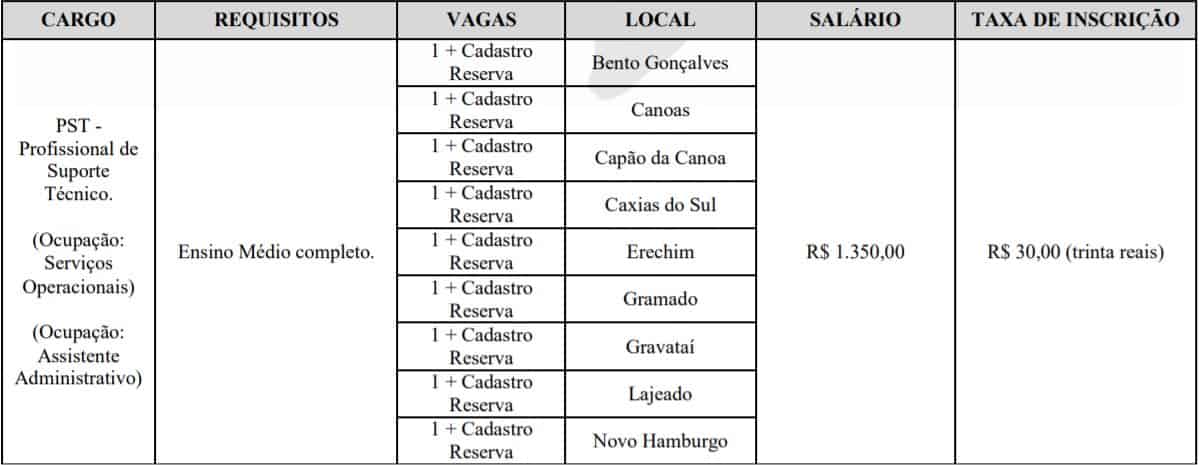 | CARGO | REQUISITOS | VAGAS | LOCAL | SALÁRIO | TAXA DE INSCRIÇÃO |
|---|---|---|---|---|---|
| PST - Profissional de Suporte Técnico. (Ocupação: Serviços Operacionais) (Ocupação: Assistente Administrativo) | Ensino Médio completo. | 1 + Cadastro Reserva | Bento Gonçalves | R$ 1.350,00 | R$ 30,00 (trinta reais) |
| | | 1 + Cadastro Reserva | Canoas | | |
| | | 1 + Cadastro Reserva | Capão da Canoa | | |
| | | 1 + Cadastro Reserva | Caxias do Sul | | |
| | | 1 + Cadastro Reserva | Erechim | | |
| | | 1 + Cadastro Reserva | Gramado | | |
| | | 1 + Cadastro Reserva | Gravataí | | |
| | | 1 + Cadastro Reserva | Lajeado | | |
| | | 1 + Cadastro Reserva | Novo Hamburgo | | |